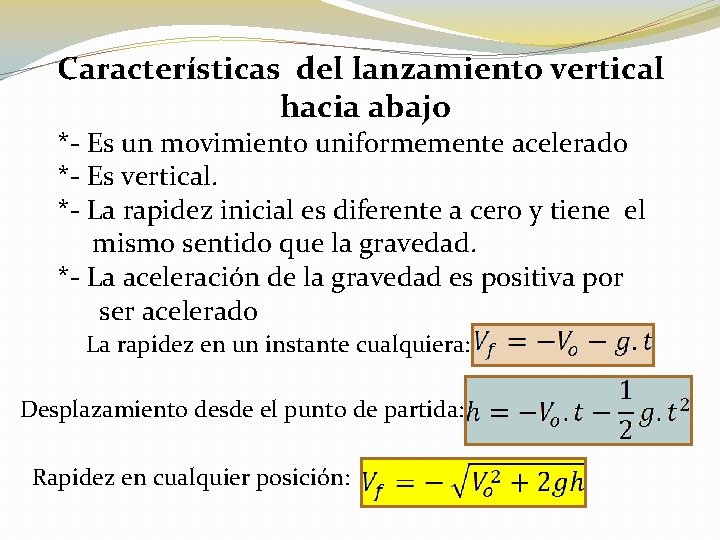 Características del lanzamiento vertical hacia abajo

*- Es un movimiento uniformemente acelerado

*- Es vertical.

*- La rapidez inicial es diferente a cero y tiene el mismo sentido que la gravedad.

*- La aceleración de la gravedad es positiva por ser acelerado

La rapidez en un instante cualquiera: $V_f = -V_o - g.t$

Desplazamiento desde el punto de partida: $h = -V_o.t - \frac{1}{2}g.t^2$

Rapidez en cualquier posición: $V_f = -\sqrt{V_o^2 + 2gh}$